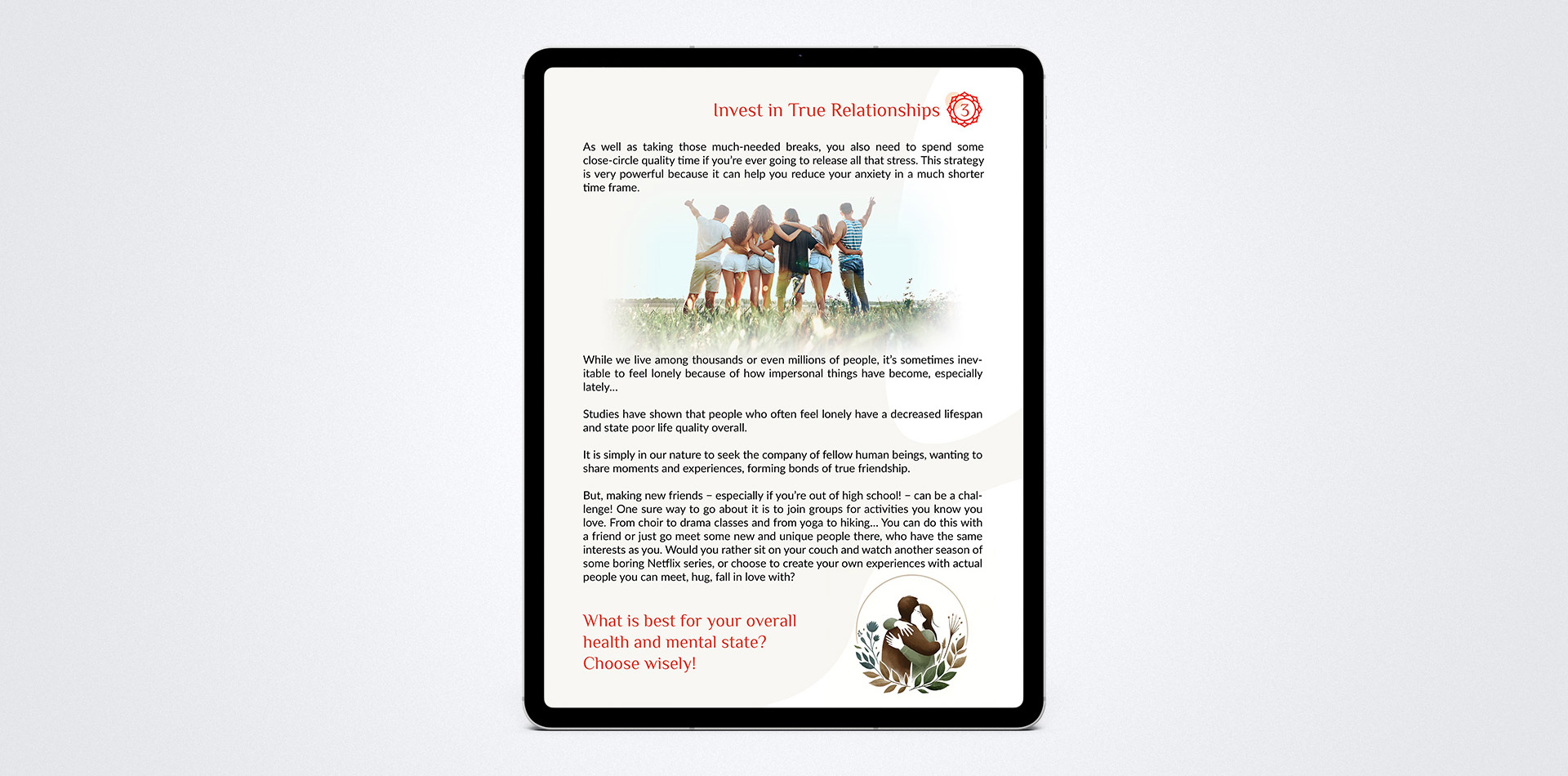 Invest in True Relationships 3

As well as taking those much-needed breaks, you also need to spend some close-circle quality time if you're ever going to release all that stress. This strategy is very powerful because it can help you reduce your anxiety in a much shorter time frame.

While we live among thousands or even millions of people, it's sometimes inevitable to feel lonely because of how impersonal things have become, especially lately...

Studies have shown that people who often feel lonely have a decreased lifespan and state poor life quality overall.

It is simply in our nature to seek the company of fellow human beings, wanting to share moments and experiences, forming bonds of true friendship.

But, making new friends – especially if you're out of high school! – can be a challenge! One sure way to go about it is to join groups for activities you know you love. From choir to drama classes and from yoga to hiking... You can do this with a friend or just go meet some new and unique people there, who have the same interests as you. Would you rather sit on your couch and watch another season of some boring Netflix series, or choose to create your own experiences with actual people you can meet, hug, fall in love with?

What is best for your overall
health and mental state?
Choose wisely!